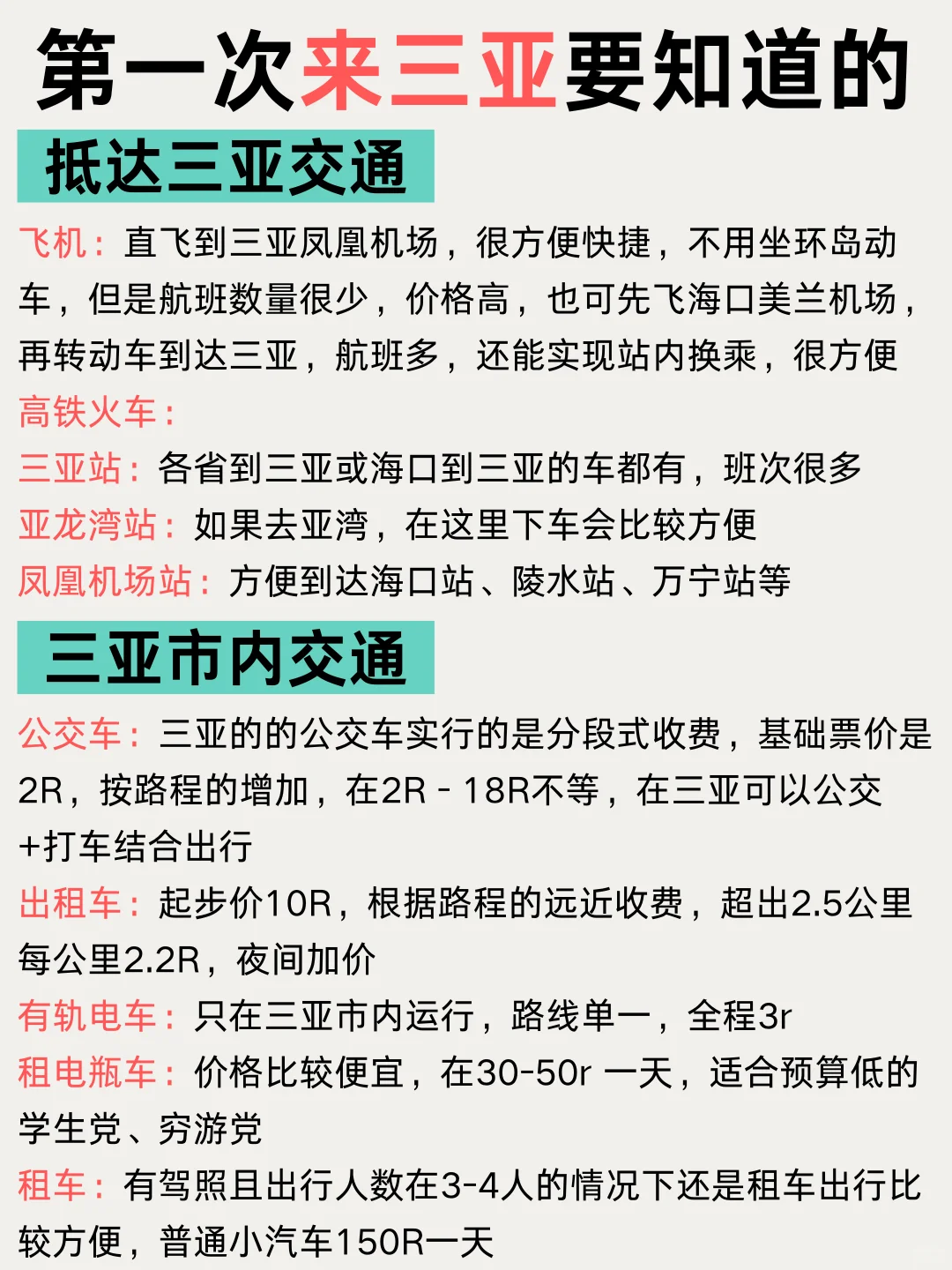 第一次来三亚要知道的

抵达三亚交通

飞机：直飞到三亚凤凰机场，很方便快捷，不用坐环岛动车，但是航班数量很少，价格高，也可先飞海口美兰机场，再转动车到达三亚，航班多，还能实现站内换乘，很方便

高铁火车：

三亚站：各省到三亚或海口到三亚的车都有，班次很多

亚龙湾站：如果去亚湾，在这里下车会比较方便

凤凰机场站：方便到达海口站、陵水站、万宁站等

三亚市内交通

公交车：三亚的的公交车实行的是分段式收费，基础票价是2R，按路程的增加，在2R - 18R不等，在三亚可以公交+打车结合出行

出租车：起步价10R，根据路程的远近收费，超出2.5公里每公里2.2R，夜间加价

有轨电车：只在三亚市内运行，路线单一，全程3r

租电瓶车：价格比较便宜，在30-50r 一天，适合预算低的学生党、穷游党

租车：有驾照且出行人数在3-4人的情况下还是租车出行比较方便，普通小汽车150R一天